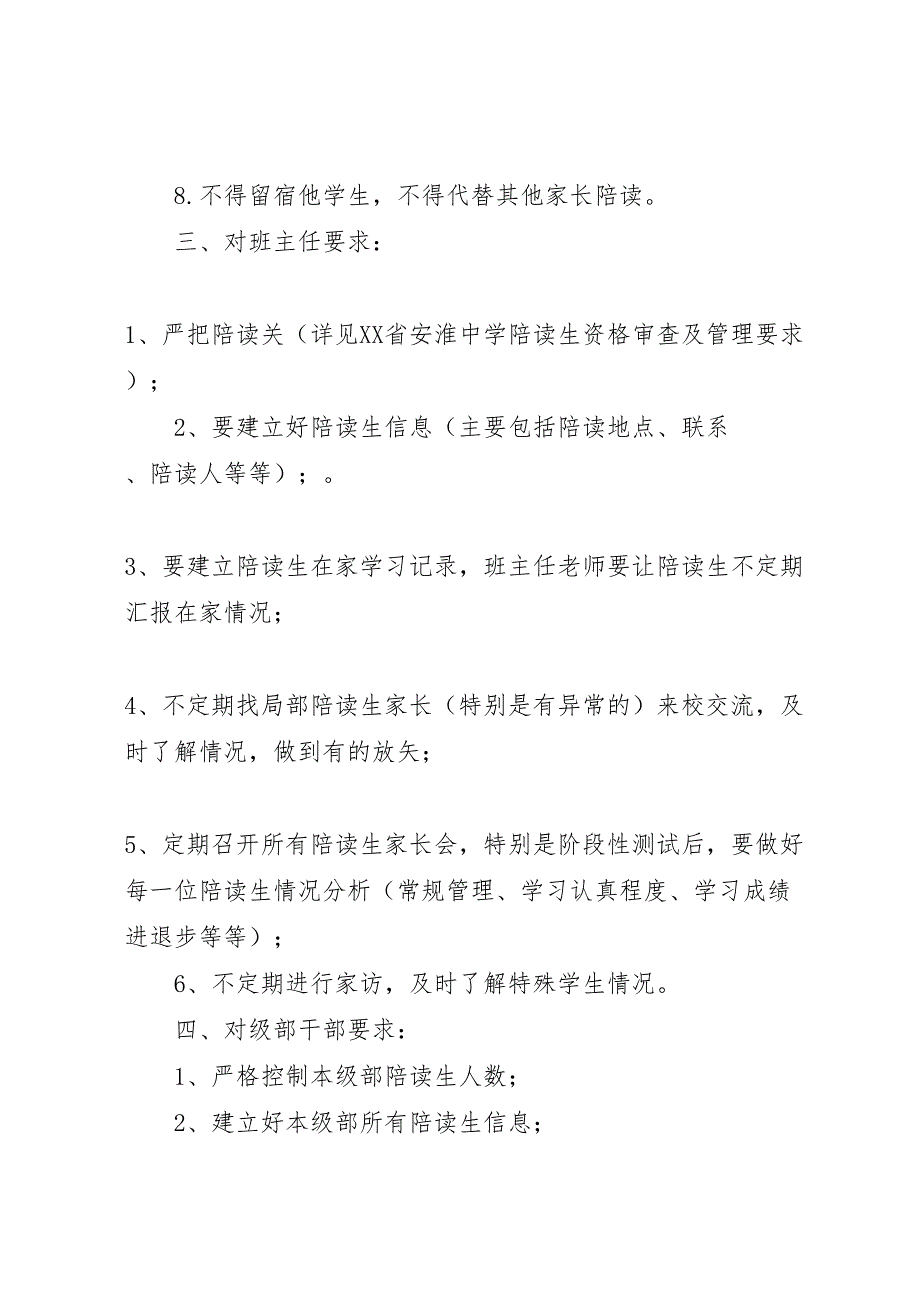 8.不得留宿他学生，不得代替其他家长陪读。

三、对班主任要求：

1、严把陪读关（详见XX省安淮中学陪读生资格审查及管理要求）；

2、要建立好陪读生信息（主要包括陪读地点、联系、陪读人等等）；。

3、要建立陪读生在家学习记录，班主任老师要让陪读生不定期汇报在家情况；

4、不定期找局部陪读生家长（特别是有异常的）来校交流，及时了解情况，做到有的放矢；

5、定期召开所有陪读生家长会，特别是阶段性测试后，要做好每一位陪读生情况分析（常规管理、学习认真程度、学习成绩进退步等等）；

6、不定期进行家访，及时了解特殊学生情况。

四、对级部干部要求：

1、严格控制本级部陪读生人数；

2、建立好本级部所有陪读生信息；